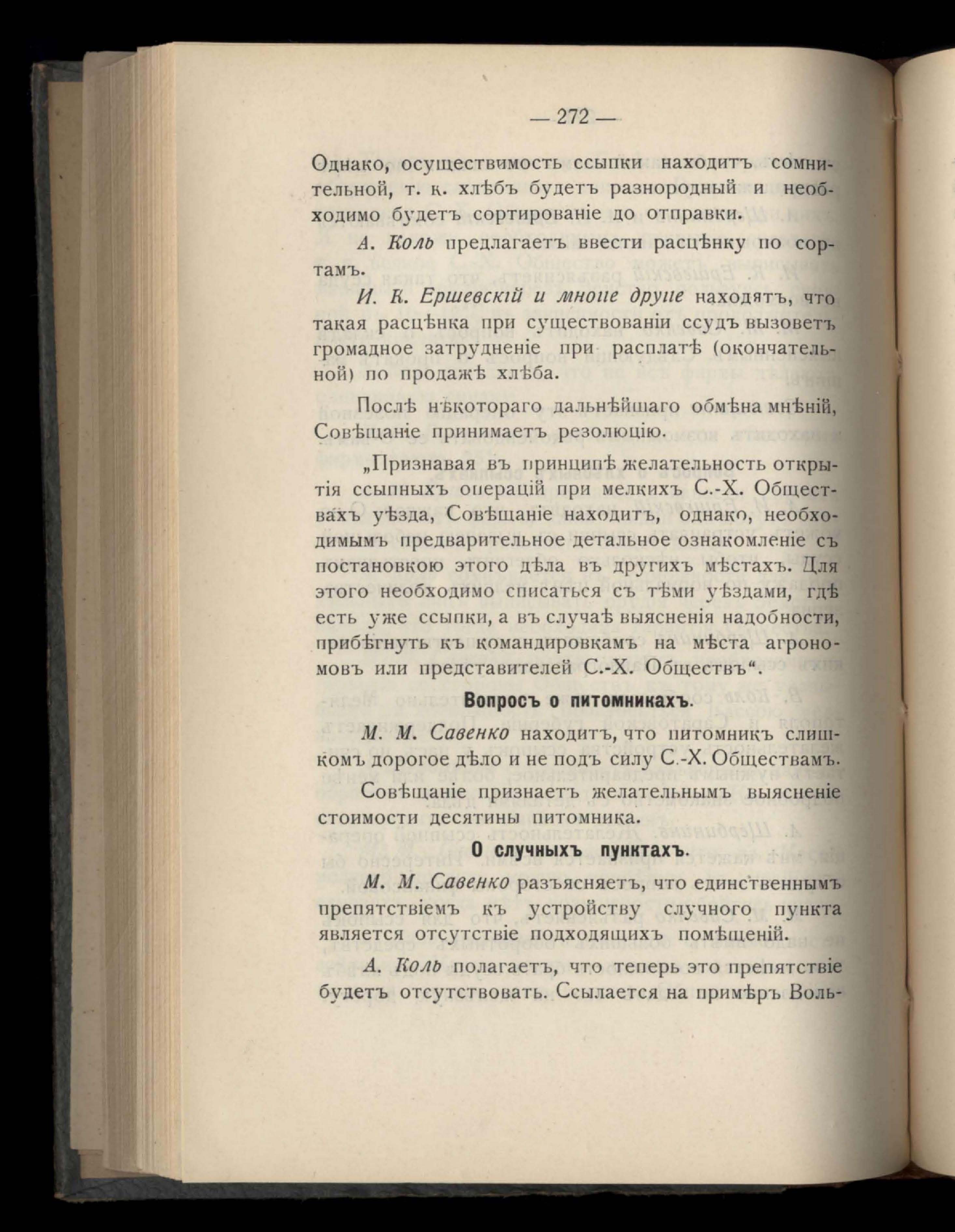 — 272 —

Однако, осуществимость ссыпки находитъ сомнительной, т. к. хлѣбъ будетъ разнородный и необходимо будетъ сортированіе до отправки.

А. Коль предлагаетъ ввести расцѣнку по сортамъ.

И. К. Ершевскій и многіе другіе находятъ, что такая расцѣнка при существованіи ссудъ вызоветъ громадное затрудненіе при расплатѣ (окончательной) по продажѣ хлѣба.

Послѣ нѣкотораго дальнѣйшаго обмѣна мнѣній, Совѣщаніе принимаетъ резолюцію.

„Признавая въ принципѣ желательность открытія ссыпныхъ операцій при мелкихъ С.-Х. Обществахъ уѣзда, Совѣщаніе находитъ, однако, необходимымъ предварительное детальное ознакомленіе съ постановкою этого дѣла въ другихъ мѣстахъ. Для этого необходимо списаться съ тѣми уѣздами, гдѣ есть уже ссыпки, а въ случаѣ выясненія надобности, прибѣгнуть къ командировкамъ на мѣста агрономовъ или представителей С.-Х. Обществъ“.

Вопросъ о питомникахъ.

М. М. Савенко находитъ, что питомникъ слишкомъ дорогое дѣло и не подъ силу С.-Х. Обществамъ.

Совѣщаніе признаетъ желательнымъ выясненіе стоимости десятины питомника.

О случныхъ пунктахъ.

М. М. Савенко разъясняетъ, что единственнымъ препятствіемъ къ устройству случного пункта является отсутствіе подходящихъ помѣщеній.

А. Коль полагаетъ, что теперь это препятствіе будетъ отсутствовать. Ссылается на примѣръ Воль-